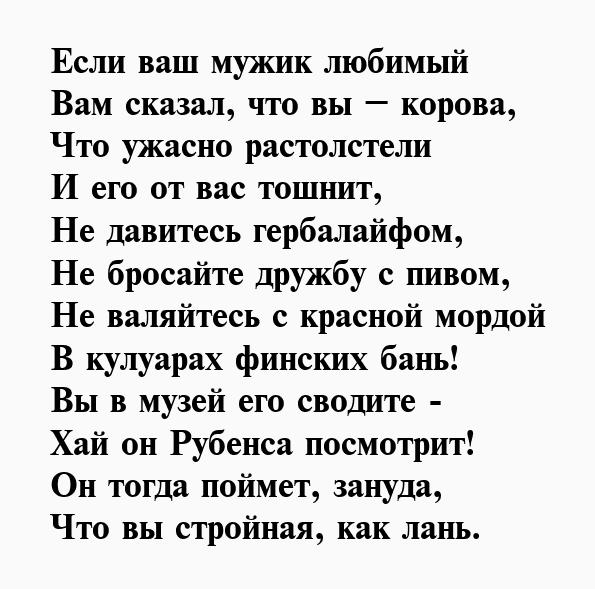 Если ваш мужик любимый
Вам сказал, что вы – корова,
Что ужасно растолстели
И его от вас тошнит,
Не давитесь гербалайфом,
Не бросайте дружбу с пивом,
Не валяйтесь с красной мордой
В кулуарах финских бань!
Вы в музей его сводите -
Хай он Рубенса посмотрит!
Он тогда поймет, зануда,
Что вы стройная, как лань.